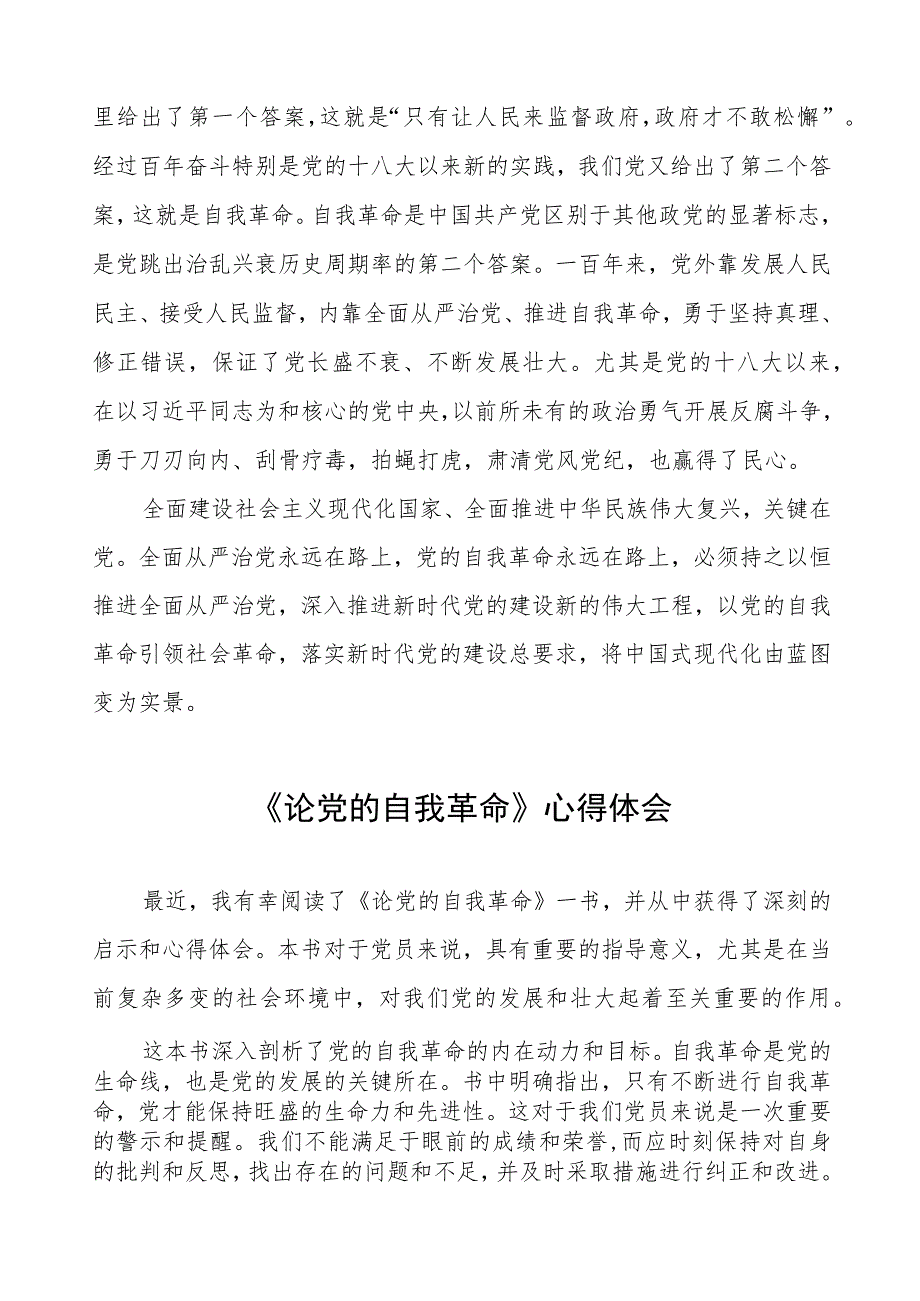 里给出了第一个答案，这就是“只有让人民来监督政府，政府才不敢松懈”。经过百年奋斗特别是党的十八大以来新的实践，我们党又给出了第二个答案，这就是自我革命。自我革命是中国共产党区别于其他政党的显著标志，是党跳出治乱兴衰历史周期率的第二个答案。一百年来，党外靠发展人民民主、接受人民监督，内靠全面从严治党、推进自我革命，勇于坚持真理、修正错误，保证了党长盛不衰、不断发展壮大。尤其是党的十八大以来，在以习近平同志为和核心的党中央，以前所未有的政治勇气开展反腐斗争，勇于刀刃向内、刮骨疗毒，拍蝇打虎，肃清党风党纪，也赢得了民心。

全面建设社会主义现代化国家、全面推进中华民族伟大复兴，关键在党。全面从严治党永远在路上，党的自我革命永远在路上，必须持之以恒推进全面从严治党，深入推进新时代党的建设新的伟大工程，以党的自我革命引领社会革命，落实新时代党的建设总要求，将中国式现代化由蓝图变为实景。

《论党的自我革命》心得体会

最近，我有幸阅读了《论党的自我革命》一书，并从中获得了深刻的启示和心得体会。本书对于党员来说，具有重要的指导意义，尤其是在当前复杂多变的社会环境中，对我们党的发展和壮大起着至关重要的作用。

这本书深入剖析了党的自我革命的内在动力和目标。自我革命是党的生命线，也是党的发展的关键所在。书中明确指出，只有不断进行自我革命，党才能保持旺盛的生命力和先进性。这对于我们党员来说是一次重要的警示和提醒。我们不能满足于眼前的成绩和荣誉，而应时刻保持对自身的批判和反思，找出存在的问题和不足，并及时采取措施进行纠正和改进。